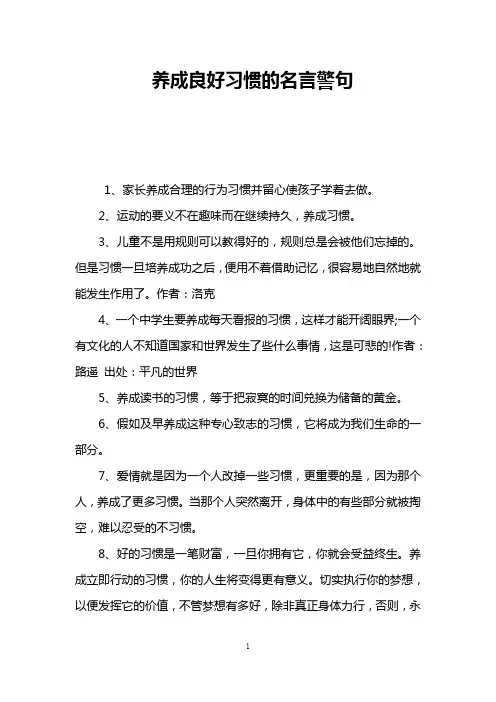 养成良好习惯的名言警句

1、家长养成合理的行为习惯并留心使孩子学着去做。

2、运动的要义不在趣味而在继续持久，养成习惯。

3、儿童不是用规则可以教得好的，规则总是会被他们忘掉的。但是习惯一旦培养成功之后，便用不着借助记忆，很容易地自然地就能发生作用了。作者：洛克

4、一个中学生要养成每天看报的习惯，这样才能开阔眼界;一个有文化的人不知道国家和世界发生了些什么事情，这是可悲的!作者：路遥 出处：平凡的世界

5、养成读书的习惯，等于把寂寞的时间兑换为储备的黄金。

6、假如及早养成这种专心致志的习惯，它将成为我们生命的一部分。

7、爱情就是因为一个人改掉一些习惯，更重要的是，因为那个人，养成了更多习惯。当那个人突然离开，身体中的有些部分就被掏空，难以忍受的不习惯。

8、好的习惯是一笔财富，一旦你拥有它，你就会受益终生。养成立即行动的习惯，你的人生将变得更有意义。切实执行你的梦想，以便发挥它的价值，不管梦想有多好，除非真正身体力行，否则，永

1